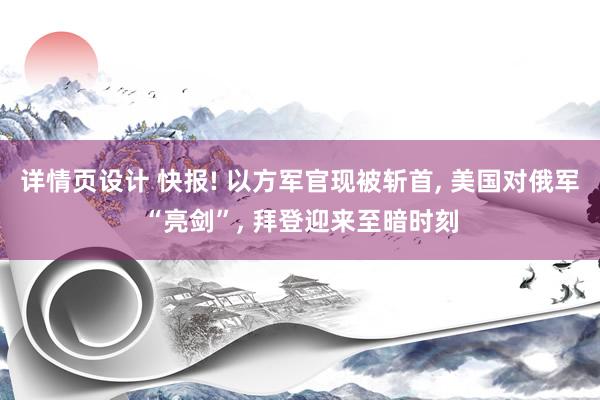 详情页设计 快报! 以方军官现被斩首, 美国对俄军“亮剑”, 拜登迎来至暗时刻